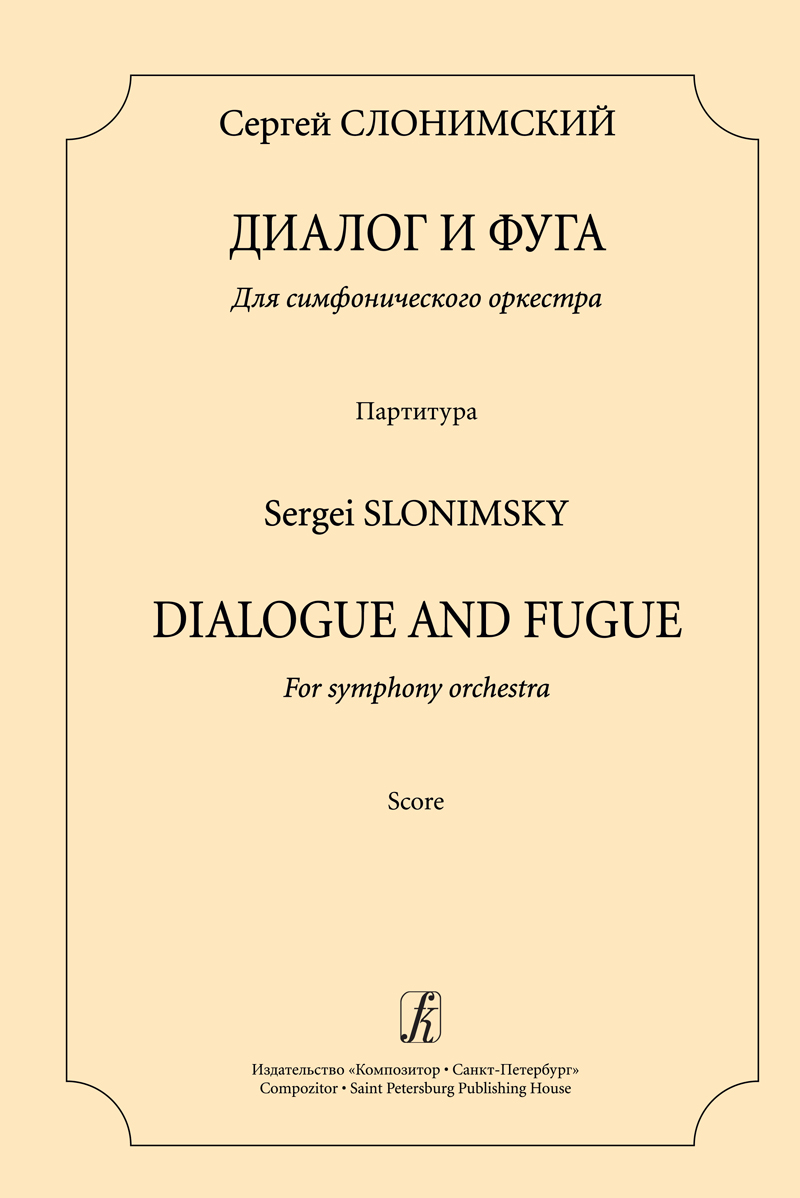 Сергей СЛОНИМСКИЙ

ДИАЛОГ И ФУГА

Для симфонического оркестра

Партитура

Sergei SLONIMSKY

DIALOGUE AND FUGUE

For symphony orchestra

Score

Издательство «Композитор • Санкт-Петербург»
Compozitor • Saint Petersburg Publishing House